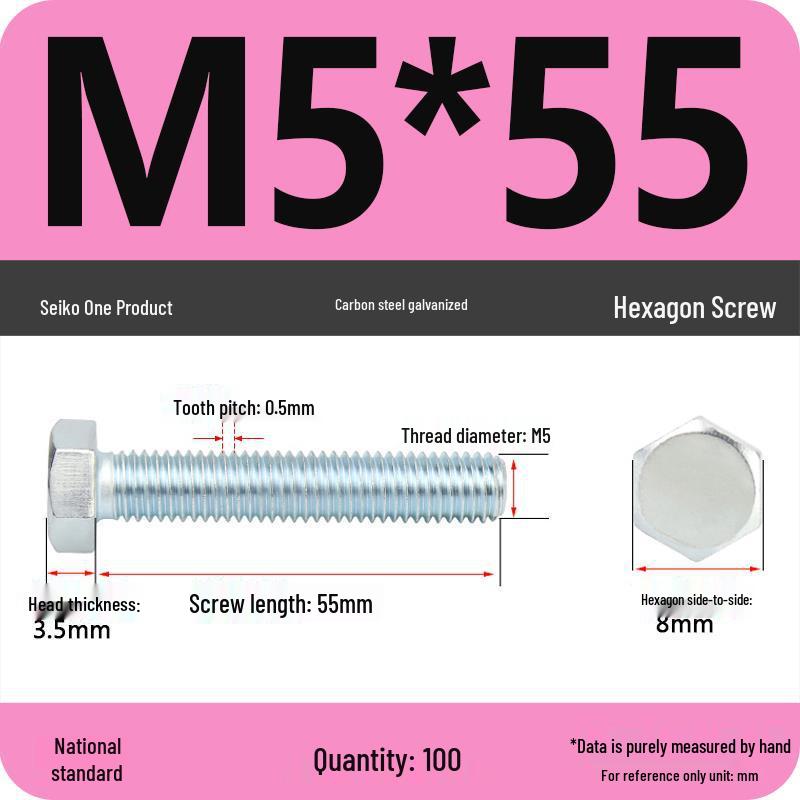 M5*55

Seiko One Product

Carbon steel galvanized

Hexagon Screw

Tooth pitch: 0.5mm

Thread diameter: M5

Head thickness: 3.5mm

Screw length: 55mm

Hexagon side-to-side: 8mm

National standard

Quantity: 100

*Data is purely measured by hand

For reference only unit: mm